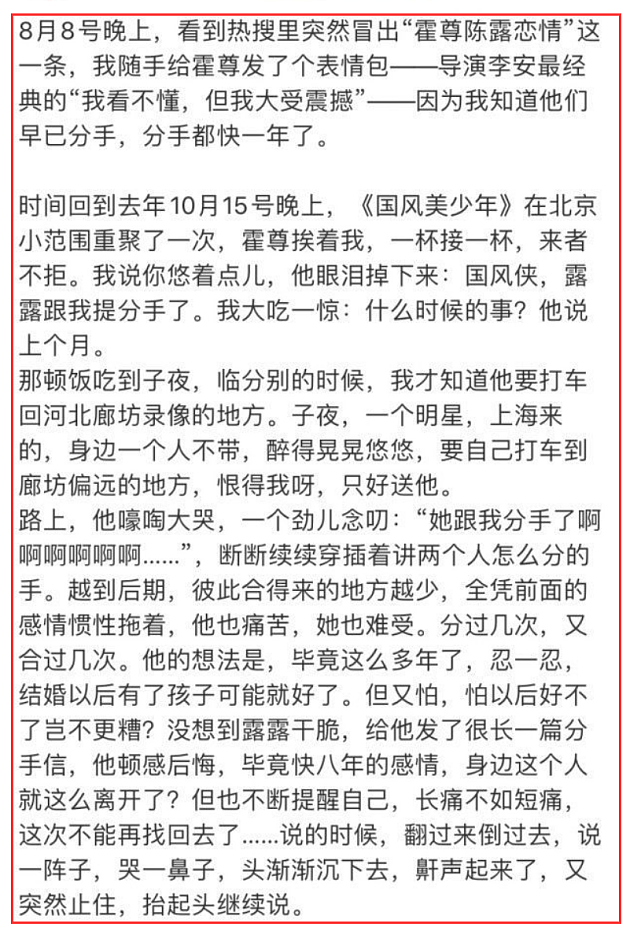 8月8号晚上，看到热搜里突然冒出“霍尊陈露恋情”这一条，我随手给霍尊发了个表情包——导演李安最经典的“我看不懂，但我大受震撼”——因为我知道他们早已分手，分手都快一年了。

时间回到去年10月15号晚上，《国风美少年》在北京小范围重聚了一次，霍尊挨着我，一杯接一杯，来者不拒。我说你悠着点儿，他眼泪掉下来：国风侠，露露跟我提分手了。我大吃一惊：什么时候的事？他说上个月。

那顿饭吃到子夜，临分别的时候，我才知道他要打车回河北廊坊录像的地方。子夜，一个明星，上海来的，身边一个人不带，醉得晃晃悠悠，要自己打车到廊坊偏远的地方，恨得我呀，只好送他。

路上，他嚎啕大哭，一个劲儿念叨：“她跟我分手了啊啊啊啊啊啊……”，断断续续穿插着讲两个人怎么分的手。越到后期，彼此合得来的地方越少，全凭前面的感情惯性拖着，他也痛苦，她也难受。分过几次，又合过几次。他的想法是，毕竟这么多年了，忍一忍，结婚以后有了孩子可能就好了。但又怕，怕以后好不了岂不更糟？没想到露露干脆，给他发了很长一篇分手信，他顿感后悔，毕竟快八年的感情，身边这个人就这么离开了？但也不断提醒自己，长痛不如短痛，这次不能再找回去了……说的时候，翻过来倒过去，说一阵子，哭一鼻子，头渐渐沉下去，鼾声起来了，又突然止住，抬起头继续说。